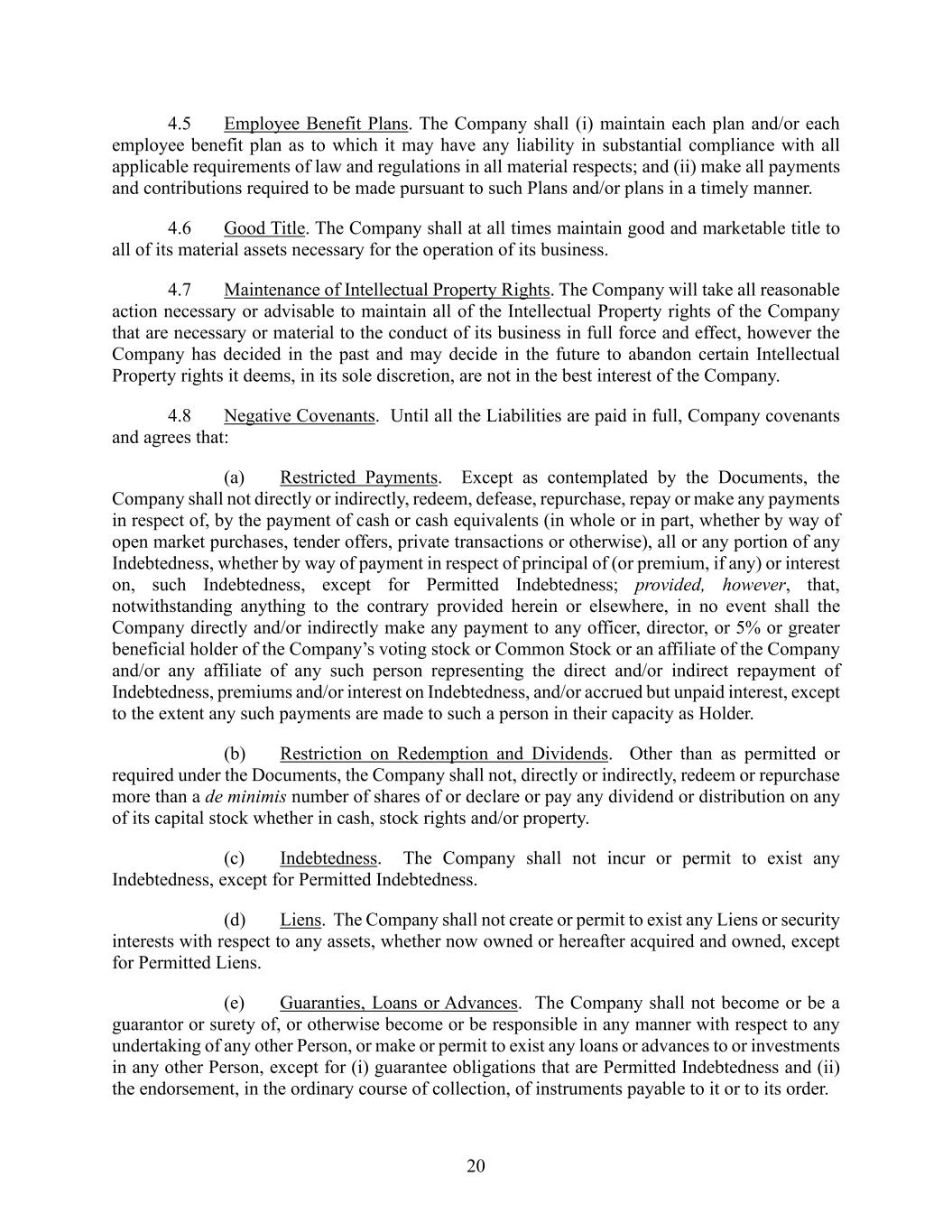 4.5 Employee Benefit Plans. The Company shall (i) maintain each plan and/or each employee benefit plan as to which it may have any liability in substantial compliance with all applicable requirements of law and regulations in all material respects; and (ii) make all payments and contributions required to be made pursuant to such Plans and/or plans in a timely manner.

4.6 Good Title. The Company shall at all times maintain good and marketable title to all of its material assets necessary for the operation of its business.

4.7 Maintenance of Intellectual Property Rights. The Company will take all reasonable action necessary or advisable to maintain all of the Intellectual Property rights of the Company that are necessary or material to the conduct of its business in full force and effect, however the Company has decided in the past and may decide in the future to abandon certain Intellectual Property rights it deems, in its sole discretion, are not in the best interest of the Company.

4.8 Negative Covenants. Until all the Liabilities are paid in full, Company covenants and agrees that:

(a) Restricted Payments. Except as contemplated by the Documents, the Company shall not directly or indirectly, redeem, defease, repurchase, repay or make any payments in respect of, by the payment of cash or cash equivalents (in whole or in part, whether by way of open market purchases, tender offers, private transactions or otherwise), all or any portion of any Indebtedness, whether by way of payment in respect of principal of (or premium, if any) or interest on, such Indebtedness, except for Permitted Indebtedness; provided, however, that, notwithstanding anything to the contrary provided herein or elsewhere, in no event shall the Company directly and/or indirectly make any payment to any officer, director, or 5% or greater beneficial holder of the Company's voting stock or Common Stock or an affiliate of the Company and/or any affiliate of any such person representing the direct and/or indirect repayment of Indebtedness, premiums and/or interest on Indebtedness, and/or accrued but unpaid interest, except to the extent any such payments are made to such a person in their capacity as Holder.

(b) Restriction on Redemption and Dividends. Other than as permitted or required under the Documents, the Company shall not, directly or indirectly, redeem or repurchase more than a de minimis number of shares of or declare or pay any dividend or distribution on any of its capital stock whether in cash, stock rights and/or property.

(c) Indebtedness. The Company shall not incur or permit to exist any Indebtedness, except for Permitted Indebtedness.

(d) Liens. The Company shall not create or permit to exist any Liens or security interests with respect to any assets, whether now owned or hereafter acquired and owned, except for Permitted Liens.

(e) Guaranties, Loans or Advances. The Company shall not become or be a guarantor or surety of, or otherwise become or be responsible in any manner with respect to any undertaking of any other Person, or make or permit to exist any loans or advances to or investments in any other Person, except for (i) guarantee obligations that are Permitted Indebtedness and (ii) the endorsement, in the ordinary course of collection, of instruments payable to it or to its order.

20